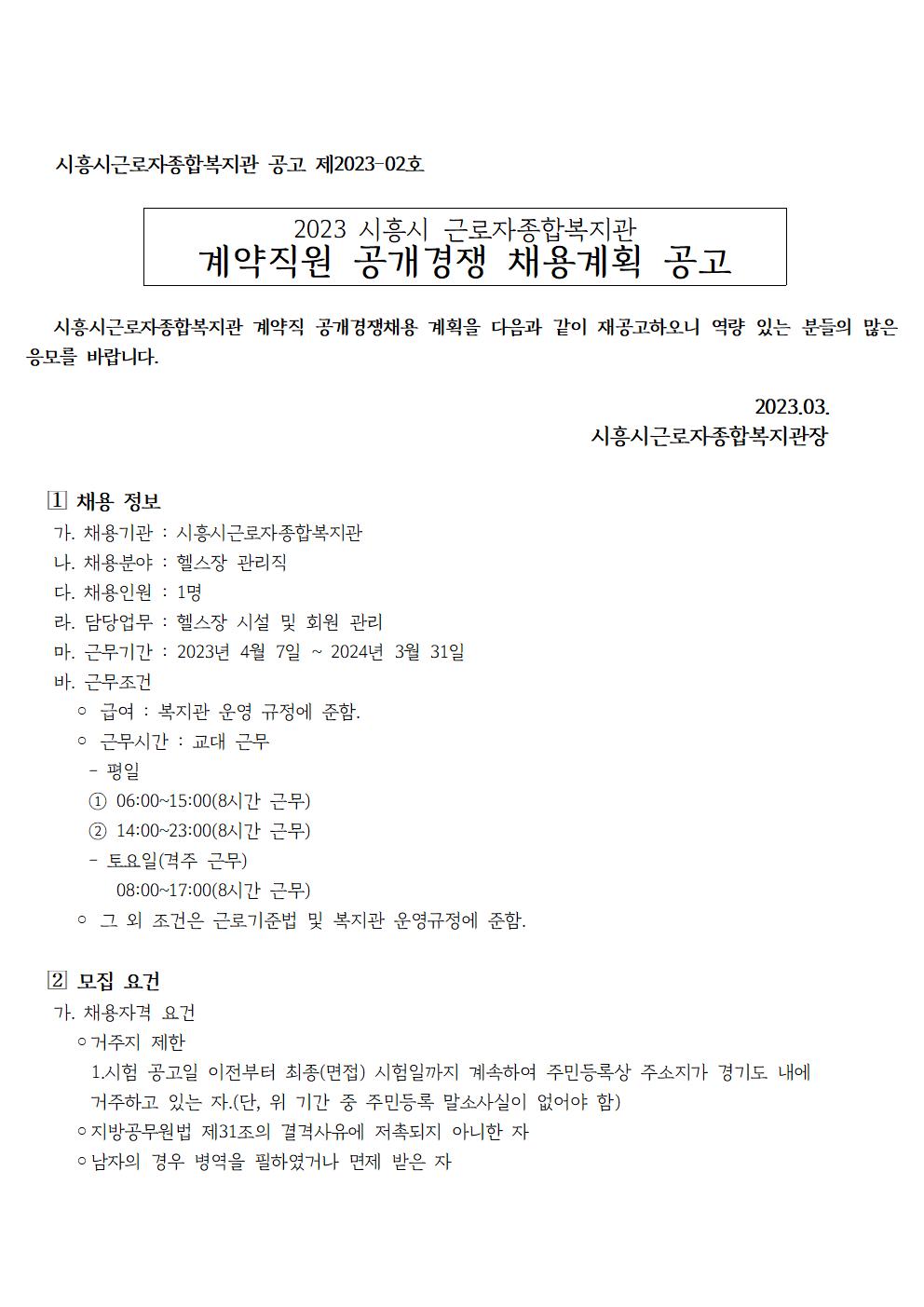 시흥시근로자종합복지관 공고 제2023-02호

2023 시흥시 근로자종합복지관
계약직원 공개경쟁 채용계획 공고

시흥시근로자종합복지관 계약직 공개경쟁채용 계획을 다음과 같이 재공고하오니 역량 있는 분들의 많은 응모를 바랍니다.

2023.03.
시흥시근로자종합복지관장

1 채용 정보
가. 채용기관 : 시흥시근로자종합복지관
나. 채용분야 : 헬스장 관리직
다. 채용인원 : 1명
라. 담당업무 : 헬스장 시설 및 회원 관리
마. 근무기간 : 2023년 4월 7일 ~ 2024년 3월 31일
바. 근무조건
○ 급여 : 복지관 운영 규정에 준함.
○ 근무시간 : 교대 근무
- 평일
① 06:00~15:00(8시간 근무)
② 14:00~23:00(8시간 근무)
- 토요일(격주 근무)
08:00~17:00(8시간 근무)
○ 그 외 조건은 근로기준법 및 복지관 운영규정에 준함.

2 모집 요건
가. 채용자격 요건
○거주지 제한
1.시험 공고일 이전부터 최종(면접) 시험일까지 계속하여 주민등록상 주소지가 경기도 내에 거주하고 있는 자.(단, 위 기간 중 주민등록 말소사실이 없어야 함)
○지방공무원법 제31조의 결격사유에 저촉되지 아니한 자
○남자의 경우 병역을 필하였거나 면제 받은 자